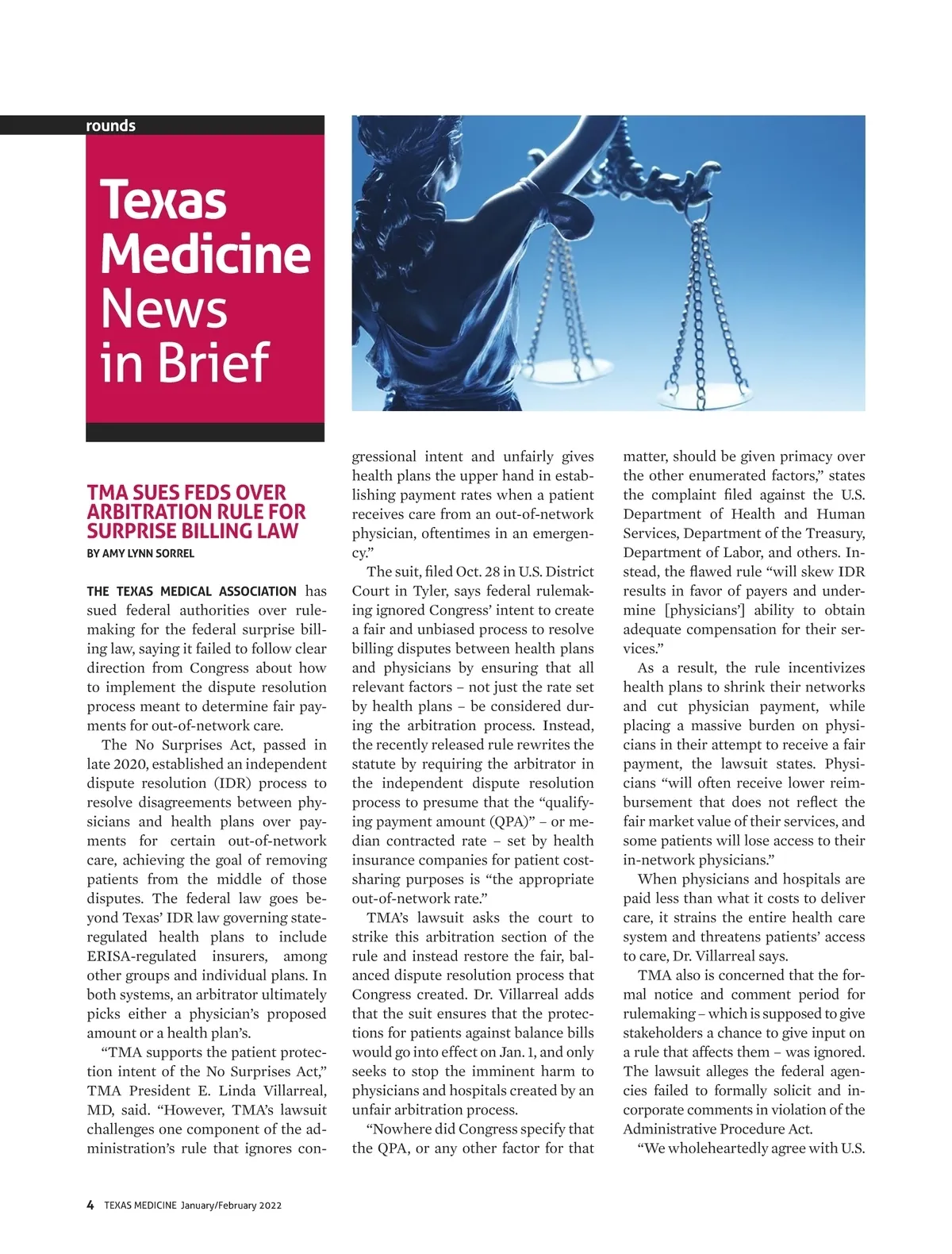 rounds

Texas Medicine News in Brief

TMA SUES FEDS OVER ARBITRATION RULE FOR SURPRISE BILLING LAW

BY AMY LYNN SORREL

THE TEXAS MEDICAL ASSOCIATION has sued federal authorities over rulemaking for the federal surprise billing law, saying it failed to follow clear direction from Congress about how to implement the dispute resolution process meant to determine fair payments for out-of-network care.

The No Surprises Act, passed in late 2020, established an independent dispute resolution (IDR) process to resolve disagreements between physicians and health plans over payments for certain out-of-network care, achieving the goal of removing patients from the middle of those disputes. The federal law goes beyond Texas' IDR law governing state-regulated health plans to include ERISA-regulated insurers, among other groups and individual plans. In both systems, an arbitrator ultimately picks either a physician's proposed amount or a health plan's.

"TMA supports the patient protection intent of the No Surprises Act," TMA President E. Linda Villarreal, MD, said. "However, TMA's lawsuit challenges one component of the administration's rule that ignores congressional intent and unfairly gives health plans the upper hand in establishing payment rates when a patient receives care from an out-of-network physician, oftentimes in an emergency."

The suit, filed Oct. 28 in U.S. District Court in Tyler, says federal rulemaking ignored Congress' intent to create a fair and unbiased process to resolve billing disputes between health plans and physicians by ensuring that all relevant factors – not just the rate set by health plans – be considered during the arbitration process. Instead, the recently released rule rewrites the statute by requiring the arbitrator in the independent dispute resolution process to presume that the "qualifying payment amount (QPA)" – or median contracted rate – set by health insurance companies for patient cost-sharing purposes is "the appropriate out-of-network rate."

TMA's lawsuit asks the court to strike this arbitration section of the rule and instead restore the fair, balanced dispute resolution process that Congress created. Dr. Villarreal adds that the suit ensures that the protections for patients against balance bills would go into effect on Jan. 1, and only seeks to stop the imminent harm to physicians and hospitals created by an unfair arbitration process.

"Nowhere did Congress specify that the QPA, or any other factor for that matter, should be given primacy over the other enumerated factors," states the complaint filed against the U.S. Department of Health and Human Services, Department of the Treasury, Department of Labor, and others. Instead, the flawed rule "will skew IDR results in favor of payers and undermine [physicians'] ability to obtain adequate compensation for their services."

As a result, the rule incentivizes health plans to shrink their networks and cut physician payment, while placing a massive burden on physicians in their attempt to receive a fair payment, the lawsuit states. Physicians "will often receive lower reimbursement that does not reflect the fair market value of their services, and some patients will lose access to their in-network physicians."

When physicians and hospitals are paid less than what it costs to deliver care, it strains the entire health care system and threatens patients' access to care, Dr. Villarreal says.

TMA also is concerned that the formal notice and comment period for rulemaking – which is supposed to give stakeholders a chance to give input on a rule that affects them – was ignored. The lawsuit alleges the federal agencies failed to formally solicit and incorporate comments in violation of the Administrative Procedure Act.

"We wholeheartedly agree with U.S.

4 TEXAS MEDICINE January/February 2022